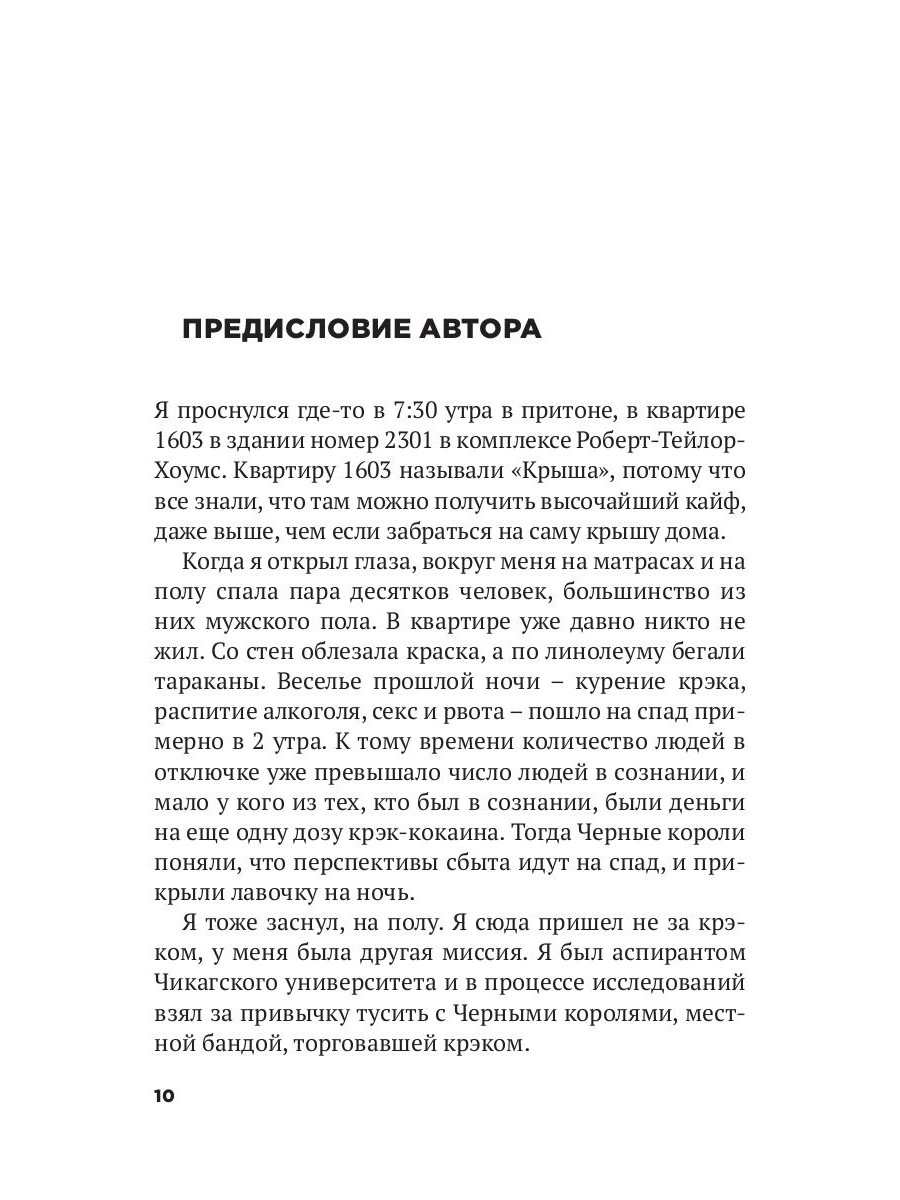 ПРЕДИСЛОВИЕ АВТОРА

Я проснулся где-то в 7:30 утра в притоне, в квартире 1603 в здании номер 2301 в комплексе Роберт-Тейлор-Хоумс. Квартиру 1603 называли «Крыша», потому что все знали, что там можно получить высочайший кайф, даже выше, чем если забраться на саму крышу дома.

Когда я открыл глаза, вокруг меня на матрасах и на полу спала пара десятков человек, большинство из них мужского пола. В квартире уже давно никто не жил. Со стен облезала краска, а по линолеуму бегали тараканы. Веселье прошлой ночи – курение крэка, распитие алкоголя, секс и рвота – пошло на спад примерно в 2 утра. К тому времени количество людей в отключке уже превышало число людей в сознании, и мало у кого из тех, кто был в сознании, были деньги на еще одну дозу крэк-кокаина. Тогда Черные короли поняли, что перспективы сбыта идут на спад, и прикрыли лавочку на ночь.

Я тоже заснул, на полу. Я сюда пришел не за крэком, у меня была другая миссия. Я был аспирантом Чикагского университета и в процессе исследований взял за привычку тусить с Черными королями, местной бандой, торговавшей крэком.

10